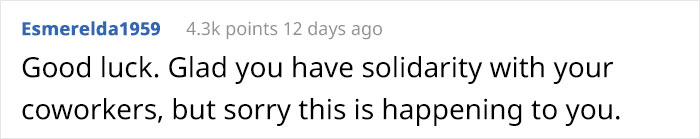 Esmerelda1959 4.3k points 12 days ago

Good luck. Glad you have solidarity with your coworkers, but sorry this is happening to you.